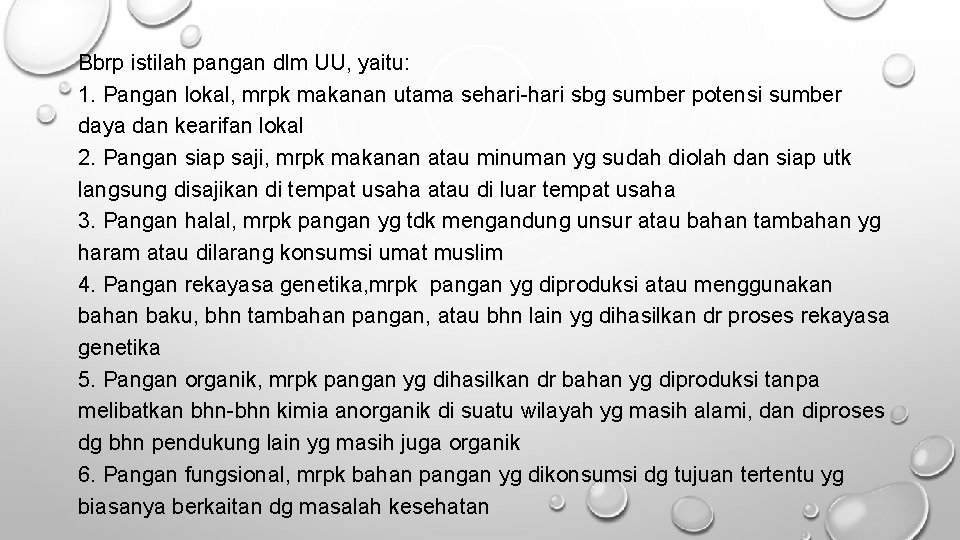 Bbrp istilah pangan dlm UU, yaitu:

1. Pangan lokal, mrpk makanan utama sehari-hari sbg sumber potensi sumber daya dan kearifan lokal

2. Pangan siap saji, mrpk makanan atau minuman yg sudah diolah dan siap utk langsung disajikan di tempat usaha atau di luar tempat usaha

3. Pangan halal, mrpk pangan yg tdk mengandung unsur atau bahan tambahan yg haram atau dilarang konsumsi umat muslim

4. Pangan rekayasa genetika,mrpk pangan yg diproduksi atau menggunakan bahan baku, bhn tambahan pangan, atau bhn lain yg dihasilkan dr proses rekayasa genetika

5. Pangan organik, mrpk pangan yg dihasilkan dr bahan yg diproduksi tanpa melibatkan bhn-bhn kimia anorganik di suatu wilayah yg masih alami, dan diproses dg bhn pendukung lain yg masih juga organik

6. Pangan fungsional, mrpk bahan pangan yg dikonsumsi dg tujuan tertentu yg biasanya berkaitan dg masalah kesehatan